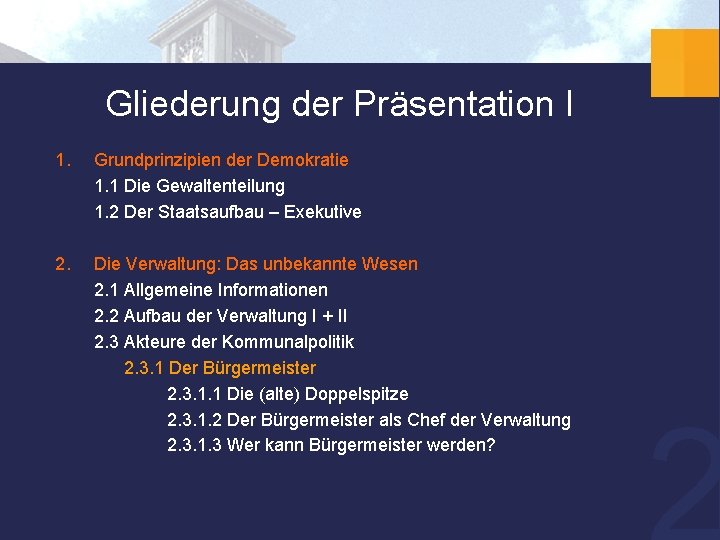 Gliederung der Präsentation I

1. Grundprinzipien der Demokratie
1.1 Die Gewaltenteilung
1.2 Der Staatsaufbau – Exekutive

2. Die Verwaltung: Das unbekannte Wesen
2.1 Allgemeine Informationen
2.2 Aufbau der Verwaltung I + II
2.3 Akteure der Kommunalpolitik
2.3.1 Der Bürgermeister
2.3.1.1 Die (alte) Doppelspitze
2.3.1.2 Der Bürgermeister als Chef der Verwaltung
2.3.1.3 Wer kann Bürgermeister werden?

2